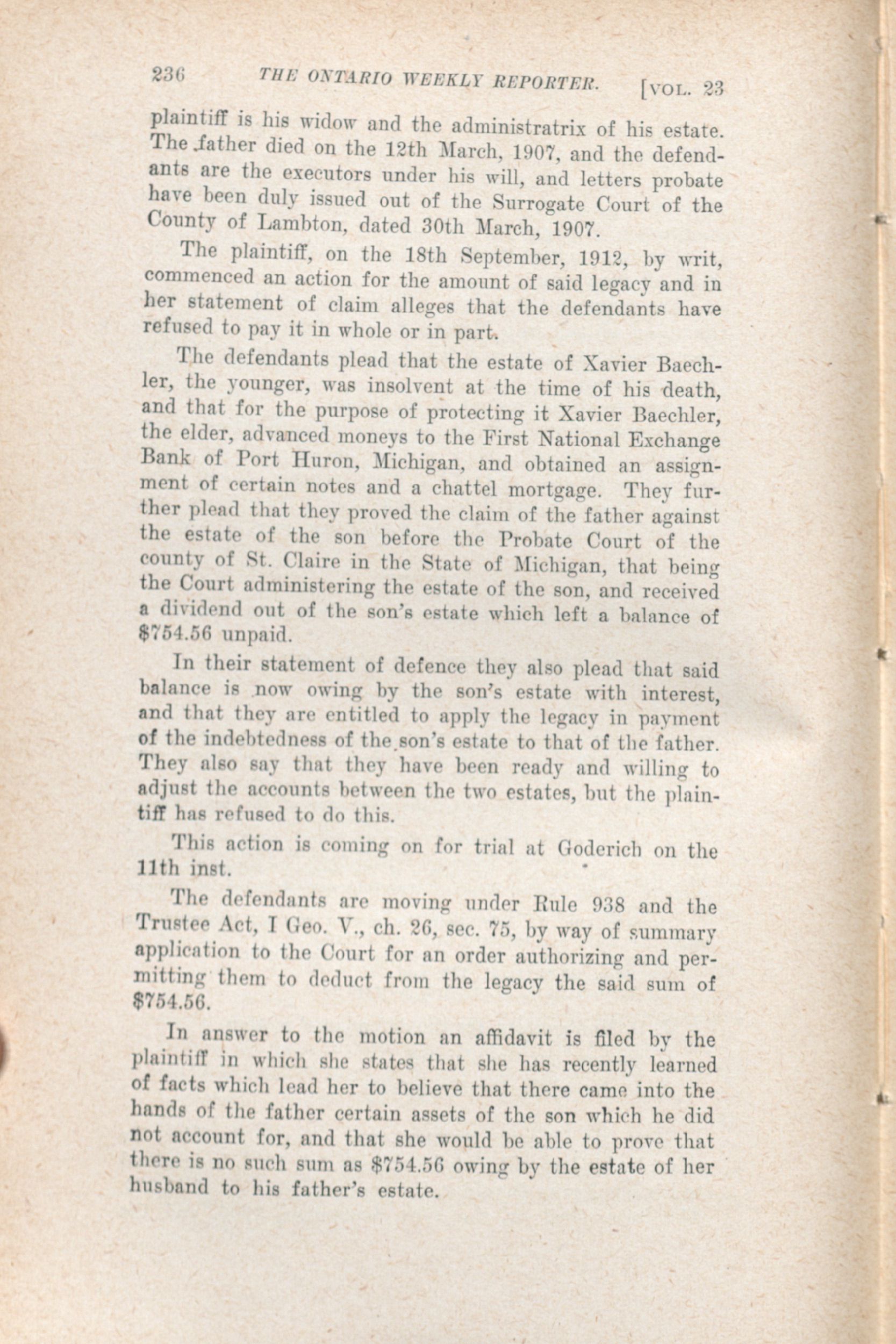 236 THE ONTARIO WEEKLY REPORTER. [VOL. 23

plaintiff is his widow and the administratrix of his estate. The father died on the 12th March, 1907, and the defendants are the executors under his will, and letters probate have been duly issued out of the Surrogate Court of the County of Lambton, dated 30th March, 1907.

The plaintiff, on the 18th September, 1912, by writ, commenced an action for the amount of said legacy and in her statement of claim alleges that the defendants have refused to pay it in whole or in part.

The defendants plead that the estate of Xavier Baechler, the younger, was insolvent at the time of his death, and that for the purpose of protecting it Xavier Baechler, the elder, advanced moneys to the First National Exchange Bank of Port Huron, Michigan, and obtained an assignment of certain notes and a chattel mortgage. They further plead that they proved the claim of the father against the estate of the son before the Probate Court of the county of St. Claire in the State of Michigan, that being the Court administering the estate of the son, and received a dividend out of the son's estate which left a balance of $754.56 unpaid.

In their statement of defence they also plead that said balance is now owing by the son's estate with interest, and that they are entitled to apply the legacy in payment of the indebtedness of the son's estate to that of the father. They also say that they have been ready and willing to adjust the accounts between the two estates, but the plaintiff has refused to do this.

This action is coming on for trial at Goderich on the 11th inst.

The defendants are moving under Rule 938 and the Trustee Act, I Geo. V., ch. 26, sec. 75, by way of summary application to the Court for an order authorizing and permitting them to deduct from the legacy the said sum of $754.56.

In answer to the motion an affidavit is filed by the plaintiff in which she states that she has recently learned of facts which lead her to believe that there came into the hands of the father certain assets of the son which he did not account for, and that she would be able to prove that there is no such sum as $754.56 owing by the estate of her husband to his father's estate.